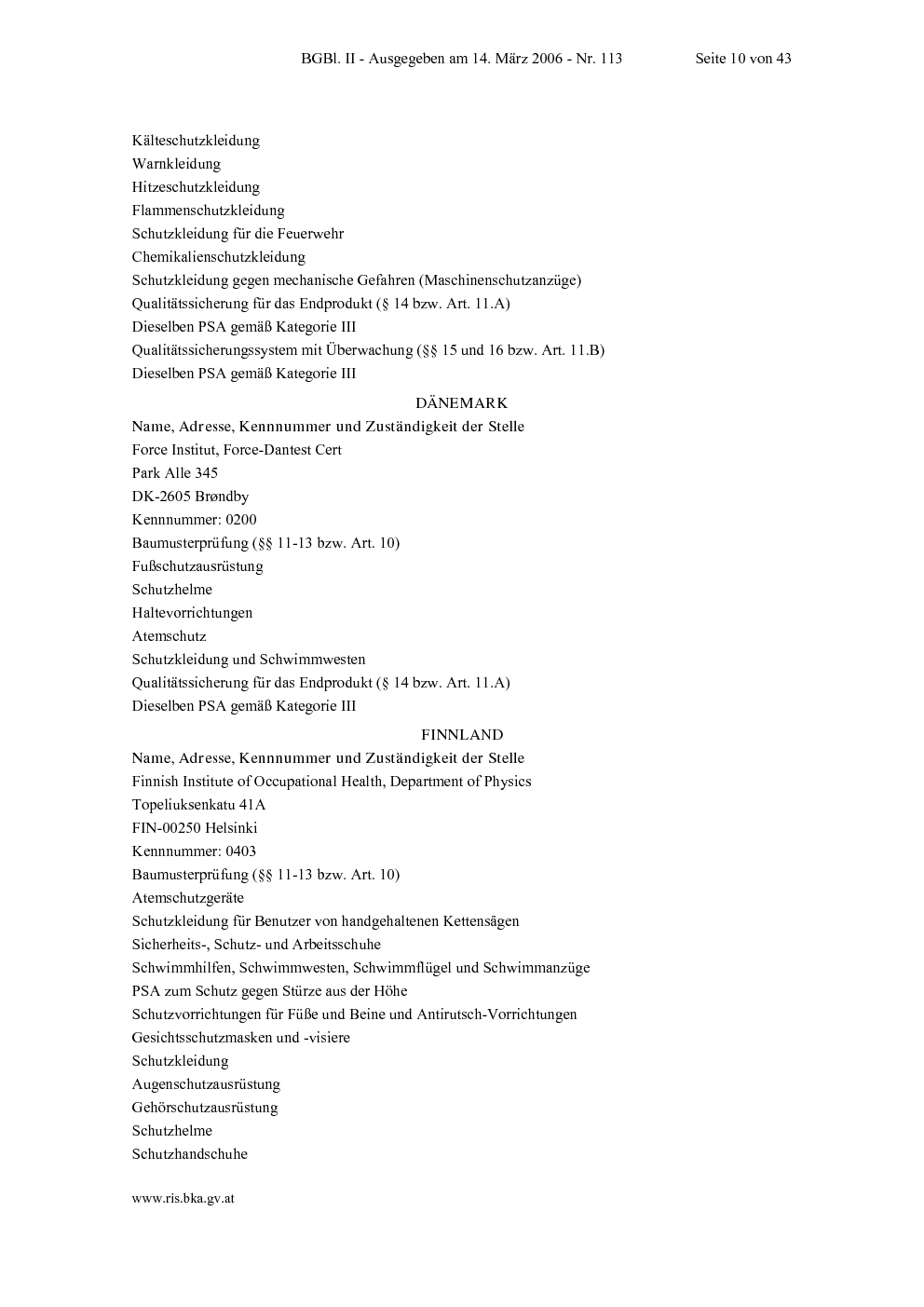 BGBl. II - Ausgegeben am 14. März 2006 - Nr. 113 Seite 10 von 43

Kälteschutzkleidung
Warnkleidung
Hitzeschutzkleidung
Flammenschutzkleidung
Schutzkleidung für die Feuerwehr
Chemikalienschutzkleidung
Schutzkleidung gegen mechanische Gefahren (Maschinenschutzanzüge)
Qualitätssicherung für das Endprodukt (§ 14 bzw. Art. 11.A)
Dieselben PSA gemäß Kategorie III
Qualitätssicherungssystem mit Überwachung (§§ 15 und 16 bzw. Art. 11.B)
Dieselben PSA gemäß Kategorie III

DÄNEMARK

Name, Adresse, Kennnummer und Zuständigkeit der Stelle
Force Institut, Force-Dantest Cert
Park Alle 345
DK-2605 Brøndby
Kennnummer: 0200
Baumusterprüfung (§§ 11-13 bzw. Art. 10)
Fußschutzausrüstung
Schutzhelme
Haltevorrichtungen
Atemschutz
Schutzkleidung und Schwimmwesten
Qualitätssicherung für das Endprodukt (§ 14 bzw. Art. 11.A)
Dieselben PSA gemäß Kategorie III

FINNLAND

Name, Adresse, Kennnummer und Zuständigkeit der Stelle
Finnish Institute of Occupational Health, Department of Physics
Topeliuksenkatu 41A
FIN-00250 Helsinki
Kennnummer: 0403
Baumusterprüfung (§§ 11-13 bzw. Art. 10)
Atemschutzgeräte
Schutzkleidung für Benutzer von handgehaltenen Kettensägen
Sicherheits-, Schutz- und Arbeitsschuhe
Schwimmhilfen, Schwimmwesten, Schwimmflügel und Schwimmanzüge
PSA zum Schutz gegen Stürze aus der Höhe
Schutzvorrichtungen für Füße und Beine und Antirutsch-Vorrichtungen
Gesichtsschutzmasken und -visiere
Schutzkleidung
Augenschutzausrüstung
Gehörschutzausrüstung
Schutzhelme
Schutzhandschuhe

www.ris.bka.gv.at